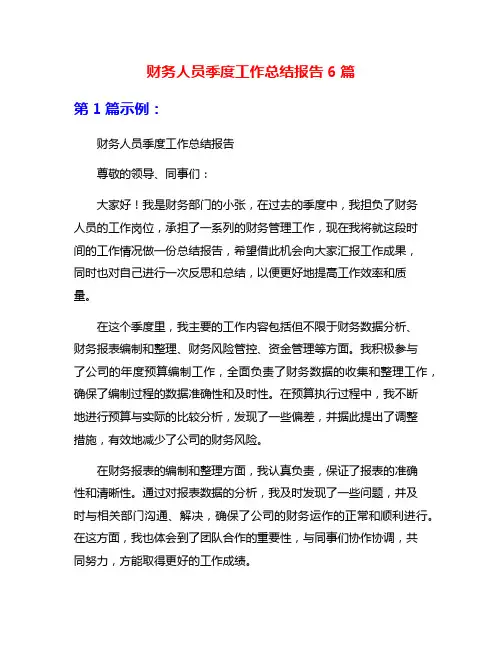 财务人员季度工作总结报告 6 篇

第 1 篇示例：

财务人员季度工作总结报告

尊敬的领导、同事们：

大家好！我是财务部门的小张，在过去的季度中，我担负了财务人员的工作岗位，承担了一系列的财务管理工作，现在我将就这段时间的工作情况做一份总结报告，希望借此机会向大家汇报工作成果，同时也对自己进行一次反思和总结，以便更好地提高工作效率和质量。

在这个季度里，我主要的工作内容包括但不限于财务数据分析、财务报表编制和整理、财务风险管控、资金管理等方面。我积极参与了公司的年度预算编制工作，全面负责了财务数据的收集和整理工作，确保了编制过程的数据准确性和及时性。在预算执行过程中，我不断地进行预算与实际的比较分析，发现了一些偏差，并据此提出了调整措施，有效地减少了公司的财务风险。

在财务报表的编制和整理方面，我认真负责，保证了报表的准确性和清晰性。通过对报表数据的分析，我及时发现了一些问题，并及时与相关部门沟通、解决，确保了公司的财务运作的正常和顺利进行。在这方面，我也体会到了团队合作的重要性，与同事们协作协调，共同努力，方能取得更好的工作成绩。